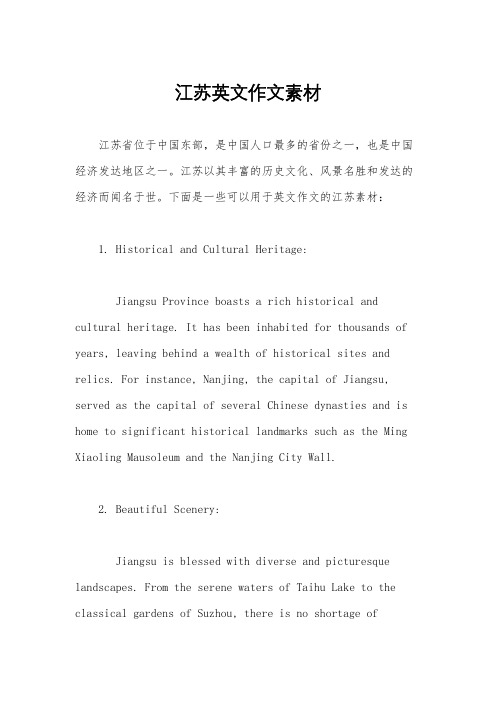 江苏英文作文素材

江苏省位于中国东部，是中国人口最多的省份之一，也是中国经济发达地区之一。江苏以其丰富的历史文化、风景名胜和发达的经济而闻名于世。下面是一些可以用于英文作文的江苏素材：

1. Historical and Cultural Heritage:

Jiangsu Province boasts a rich historical and cultural heritage. It has been inhabited for thousands of years, leaving behind a wealth of historical sites and relics. For instance, Nanjing, the capital of Jiangsu, served as the capital of several Chinese dynasties and is home to significant historical landmarks such as the Ming Xiaoling Mausoleum and the Nanjing City Wall.

2. Beautiful Scenery:

Jiangsu is blessed with diverse and picturesque landscapes. From the serene waters of Taihu Lake to the classical gardens of Suzhou, there is no shortage of